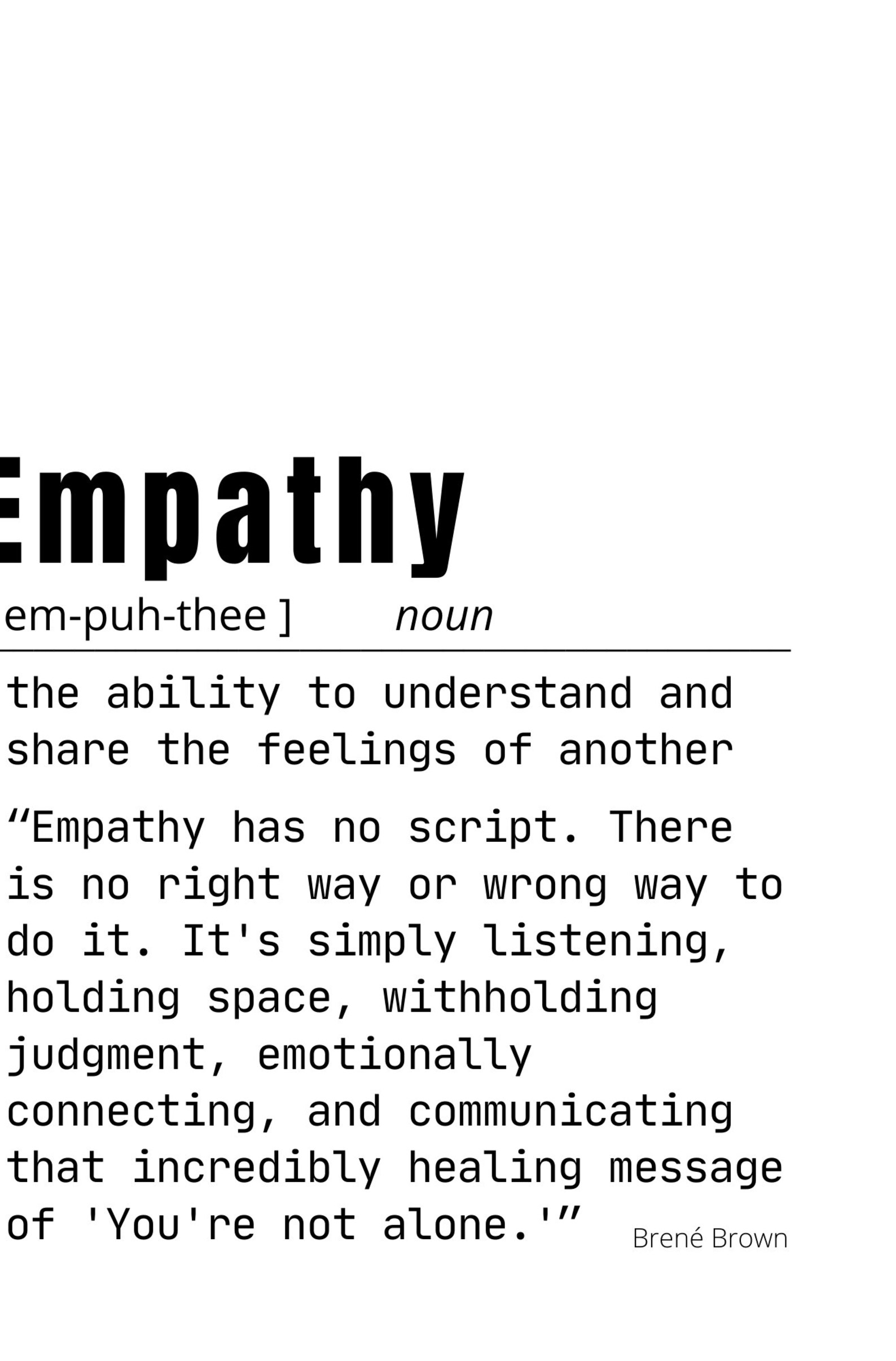 Empathy

em-puh-thee ] noun

the ability to understand and share the feelings of another

"Empathy has no script. There is no right way or wrong way to do it. It's simply listening, holding space, withholding judgment, emotionally connecting, and communicating that incredibly healing message of 'You're not alone.'" Brené Brown